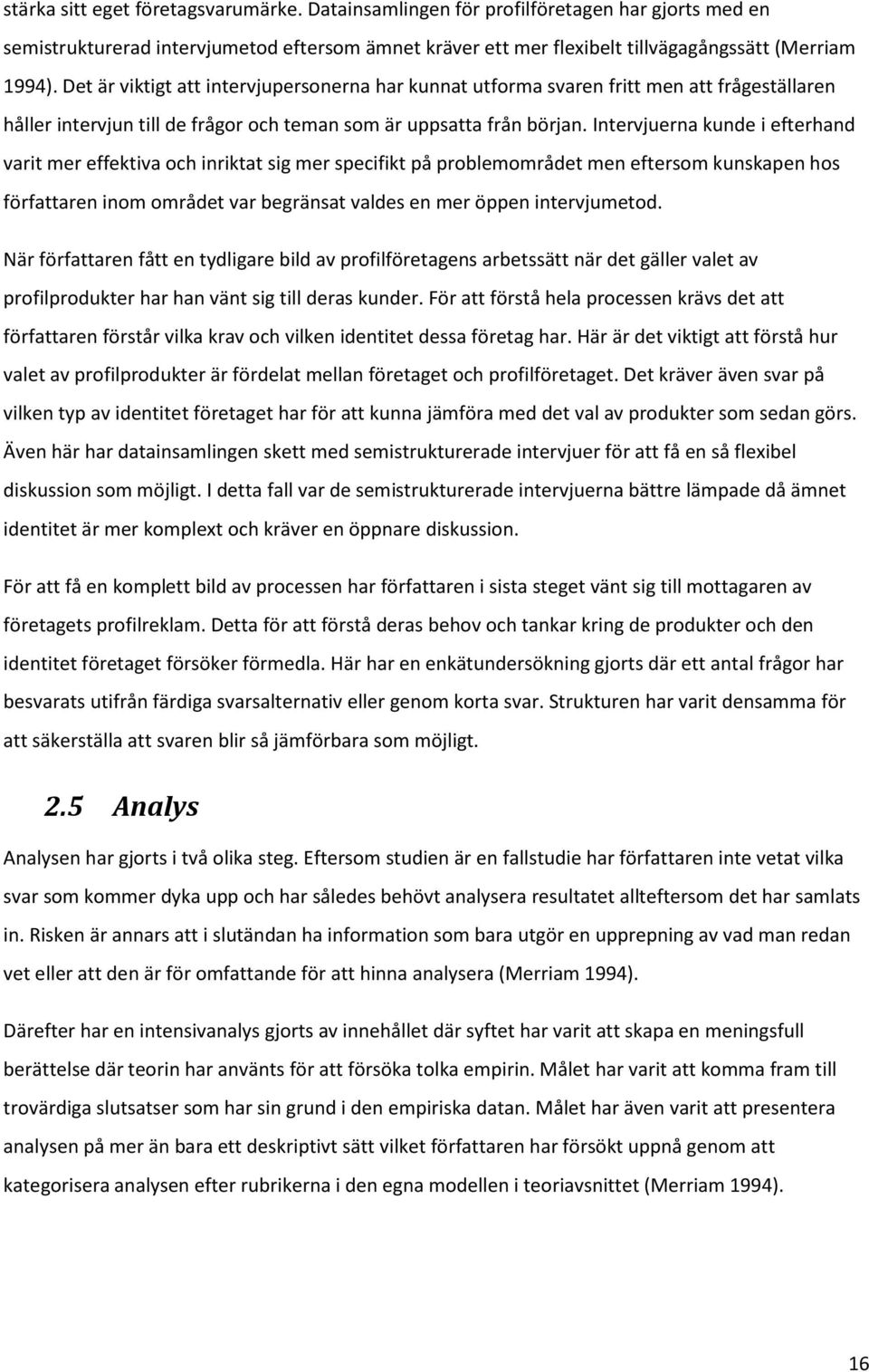 stärka sitt eget företagsvarumärke. Datainsamlingen för profilföretagen har gjorts med en semistrukturerad intervjumetod eftersom ämnet kräver ett mer flexibelt tillvägagångssätt (Merriam 1994). Det är viktigt att intervjupersonerna har kunnat utforma svaren fritt men att frågeställaren håller intervjun till de frågor och teman som är uppsatta från början. Intervjuerna kunde i efterhand varit mer effektiva och inriktat sig mer specifikt på problemområdet men eftersom kunskapen hos författaren inom området var begränsat valdes en mer öppen intervjumetod.

När författaren fått en tydligare bild av profilföretagens arbetssätt när det gäller valet av profilprodukter har han vänt sig till deras kunder. För att förstå hela processen krävs det att författaren förstår vilka krav och vilken identitet dessa företag har. Här är det viktigt att förstå hur valet av profilprodukter är fördelat mellan företaget och profilföretaget. Det kräver även svar på vilken typ av identitet företaget har för att kunna jämföra med det val av produkter som sedan görs. Även här har datainsamlingen skett med semistrukturerade intervjuer för att få en så flexibel diskussion som möjligt. I detta fall var de semistrukturerade intervjuerna bättre lämpade då ämnet identitet är mer komplext och kräver en öppnare diskussion.

För att få en komplett bild av processen har författaren i sista steget vänt sig till mottagaren av företagets profilreklam. Detta för att förstå deras behov och tankar kring de produkter och den identitet företaget försöker förmedla. Här har en enkätundersökning gjorts där ett antal frågor har besvarats utifrån färdiga svarsalternativ eller genom korta svar. Strukturen har varit densamma för att säkerställa att svaren blir så jämförbara som möjligt.

2.5 Analys

Analysen har gjorts i två olika steg. Eftersom studien är en fallstudie har författaren inte vetat vilka svar som kommer dyka upp och har således behövt analysera resultatet allteftersom det har samlats in. Risken är annars att i slutändan ha information som bara utgör en upprepning av vad man redan vet eller att den är för omfattande för att hinna analysera (Merriam 1994).

Därefter har en intensivanalys gjorts av innehållet där syftet har varit att skapa en meningsfull berättelse där teorin har använts för att försöka tolka empirin. Målet har varit att komma fram till trovärdiga slutsatser som har sin grund i den empiriska datan. Målet har även varit att presentera analysen på mer än bara ett deskriptivt sätt vilket författaren har försökt uppnå genom att kategorisera analysen efter rubrikerna i den egna modellen i teoriavsnittet (Merriam 1994).

16